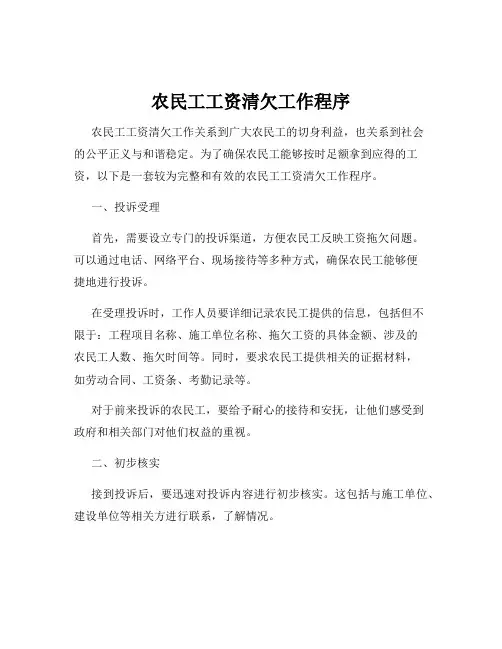 农民工工资清欠工作程序

农民工工资清欠工作关系到广大农民工的切身利益，也关系到社会的公平正义与和谐稳定。为了确保农民工能够按时足额拿到应得的工资，以下是一套较为完整和有效的农民工工资清欠工作程序。

一、投诉受理

首先，需要设立专门的投诉渠道，方便农民工反映工资拖欠问题。可以通过电话、网络平台、现场接待等多种方式，确保农民工能够便捷地进行投诉。

在受理投诉时，工作人员要详细记录农民工提供的信息，包括但不限于：工程项目名称、施工单位名称、拖欠工资的具体金额、涉及的农民工人数、拖欠时间等。同时，要求农民工提供相关的证据材料，如劳动合同、工资条、考勤记录等。

对于前来投诉的农民工，要给予耐心的接待和安抚，让他们感受到政府和相关部门对他们权益的重视。

二、初步核实

接到投诉后，要迅速对投诉内容进行初步核实。这包括与施工单位、建设单位等相关方进行联系，了解情况。